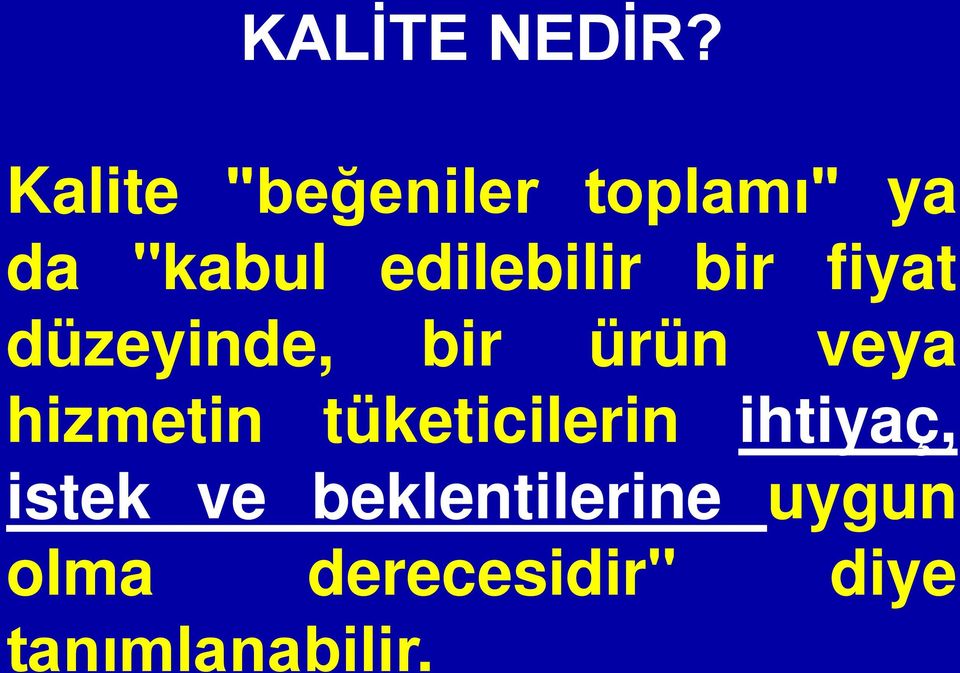 KALİTE NEDİR?

Kalite "beğeniler toplamı" ya da "kabul edilebilir bir fiyat düzeyinde, bir ürün veya hizmetin tüketicilerin ihtiyaç, istek ve beklentilerine uygun olma derecesidir" diye tanımlanabilir.